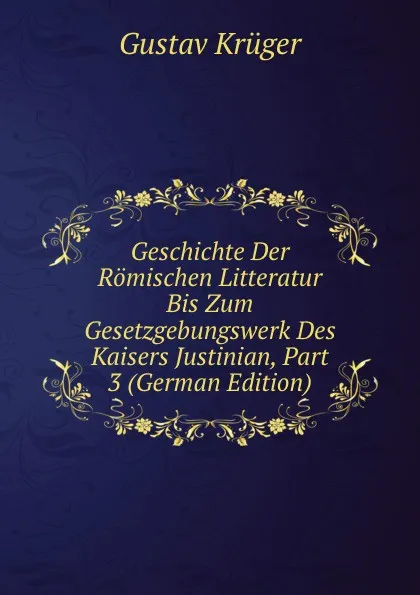 Gustav Krüger

Geschichte Der Römischen Litteratur Bis Zum Gesetzgebungswerk Des Kaisers Justinian, Part 3 (German Edition)